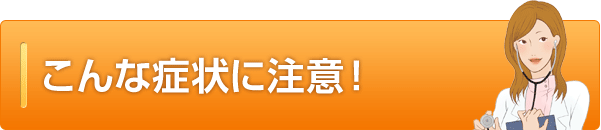 こんな症状に注意！